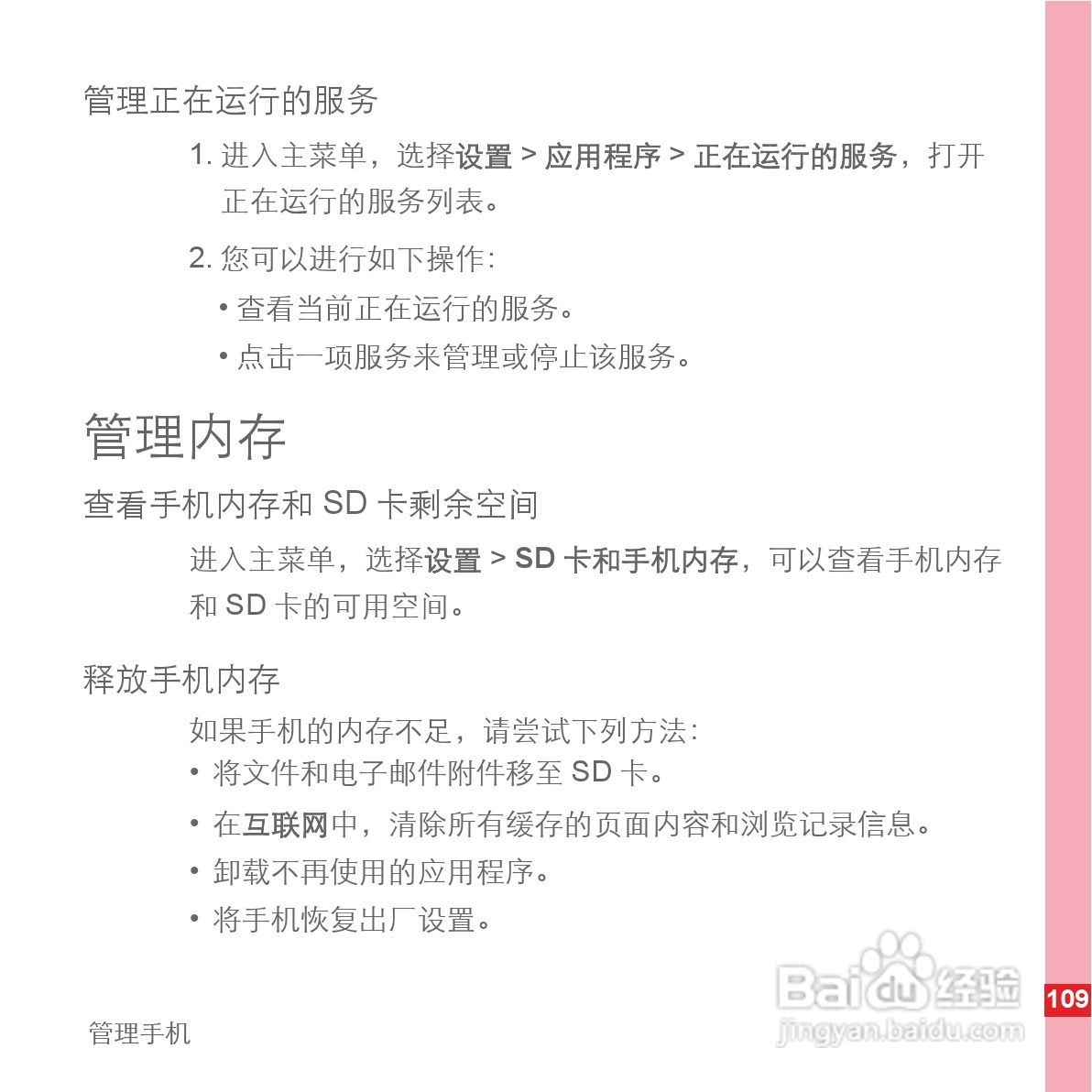 管理正在运行的服务

1.进入主菜单，选择设置 > 应用程序 > 正在运行的服务，打开正在运行的服务列表。

2.您可以进行如下操作：

• 查看当前正在运行的服务。

• 点击一项服务来管理或停止该服务。

管理内存

查看手机内存和SD卡剩余空间

进入主菜单，选择设置 > SD卡和手机内存，可以查看手机内存和SD卡的可用空间。

释放手机内存

如果手机的内存不足，请尝试下列方法：

• 将文件和电子邮件附件移至SD卡。

• 在互联网中，清除所有缓存的页面内容和浏览记录信息。

• 卸载不再使用的应用程序。

• 将手机恢复出厂设置。

管理手机

109

Baidu经验
jingyan.baidu.com